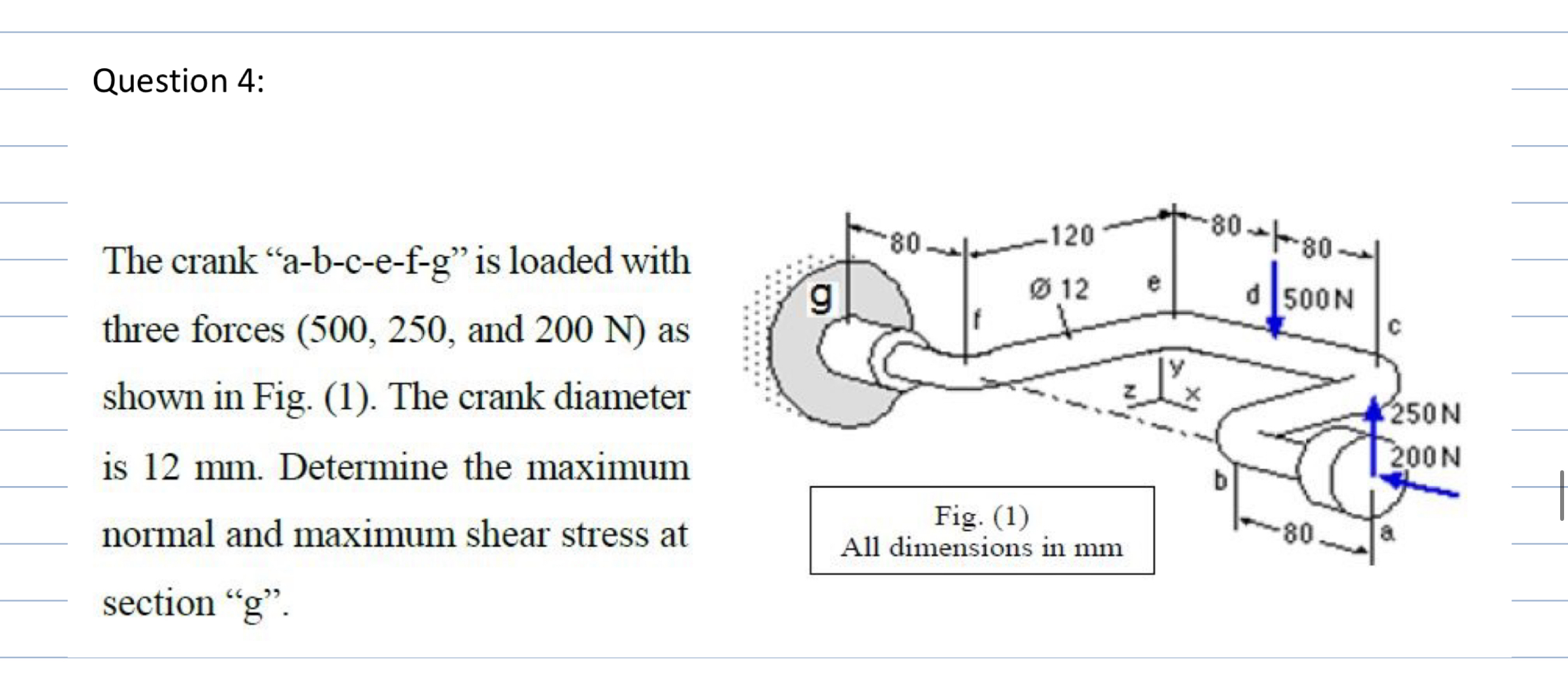 Question 4:

The crank “a-b-c-e-f-g” is loaded with three forces (500, 250, and 200 N) as shown in Fig. (1). The crank diameter is 12 mm. Determine the maximum normal and maximum shear stress at section “g”.

80
120
80
80
g
Ø 12
e
d
500N
f
c
y
z
x
250N
200N
b
80
a

Fig. (1)
All dimensions in mm